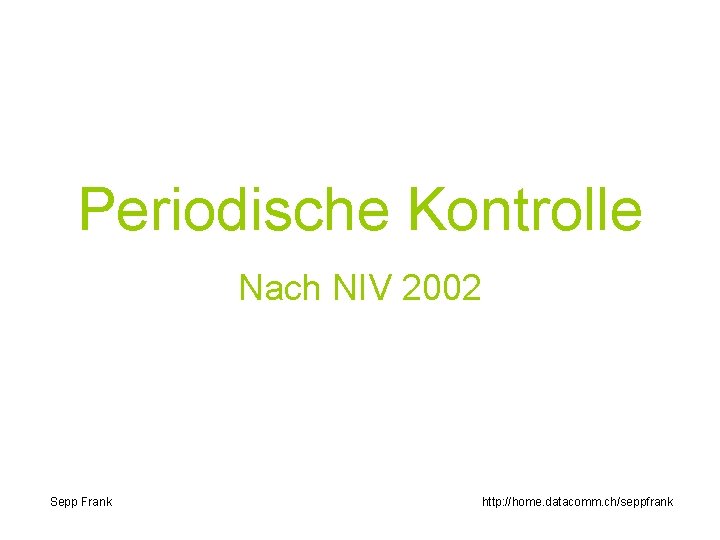 Periodische Kontrolle

Nach NIV 2002

Sepp Frank

http://home.datacomm.ch/seppfrank